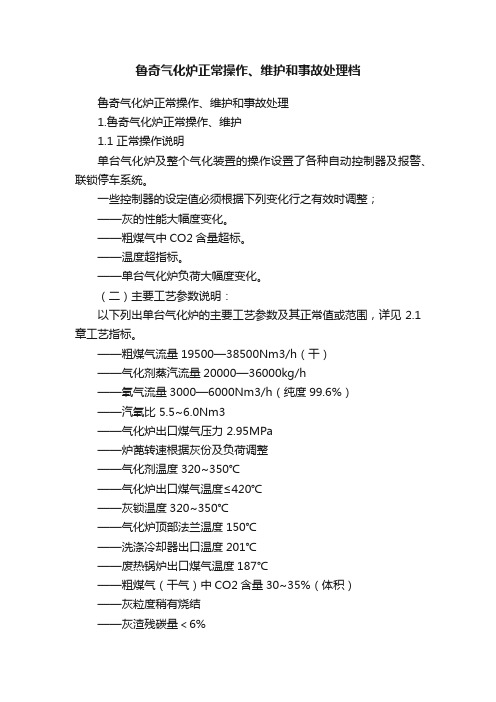 鲁奇气化炉正常操作、维护和事故处理档

鲁奇气化炉正常操作、维护和事故处理

1.鲁奇气化炉正常操作、维护

1.1 正常操作说明

单台气化炉及整个气化装置的操作设置了各种自动控制器及报警、联锁停车系统。

一些控制器的设定值必须根据下列变化行之有效时调整；

——灰的性能大幅度变化。

——粗煤气中 CO2 含量超标。

——温度超指标。

——单台气化炉负荷大幅度变化。

（二）主要工艺参数说明：

以下列出单台气化炉的主要工艺参数及其正常值或范围，详见 2.1 章工艺指标。

——粗煤气流量 19500—38500Nm3/h（干）

——气化剂蒸汽流量 20000—36000kg/h

——氧气流量 3000—6000Nm3/h（纯度 99.6%）

——汽氧比 5.5~6.0Nm3

——气化炉出口煤气压力 2.95MPa

——炉篦转速根据灰份及负荷调整

——气化剂温度 320~350℃

——气化炉出口煤气温度≤420℃

——灰锁温度 320~350℃

——气化炉顶部法兰温度 150℃

——洗涤冷却器出口温度 201℃

——废热锅炉出口煤气温度 187℃

——粗煤气（干气）中 CO2 含量 30~35%（体积）

——灰粒度稍有烧结

——灰渣残碳量＜6%